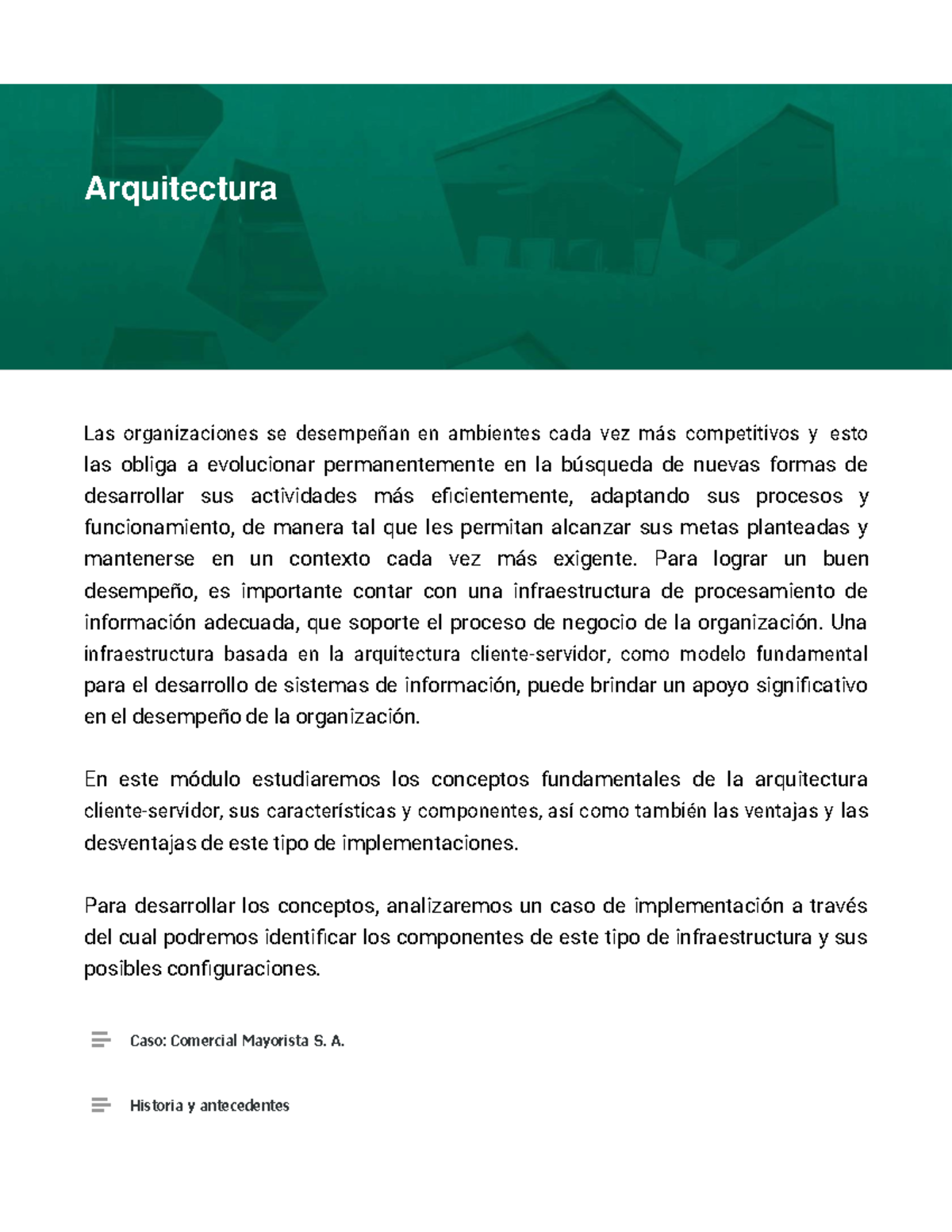 Arquitectura

Las organizaciones se desempeñan en ambientes cada vez más competitivos y esto las obliga a evolucionar permanentemente en la búsqueda de nuevas formas de desarrollar sus actividades más eficientemente, adaptando sus procesos y funcionamiento, de manera tal que les permitan alcanzar sus metas planteadas y mantenerse en un contexto cada vez más exigente. Para lograr un buen desempeño, es importante contar con una infraestructura de procesamiento de información adecuada, que soporte el proceso de negocio de la organización. Una infraestructura basada en la arquitectura cliente-servidor, como modelo fundamental para el desarrollo de sistemas de información, puede brindar un apoyo significativo en el desempeño de la organización.

En este módulo estudiaremos los conceptos fundamentales de la arquitectura cliente-servidor, sus características y componentes, así como también las ventajas y las desventajas de este tipo de implementaciones.

Para desarrollar los conceptos, analizaremos un caso de implementación a través del cual podremos identificar los componentes de este tipo de infraestructura y sus posibles configuraciones.

Caso: Comercial Mayorista S. A.

Historia y antecedentes